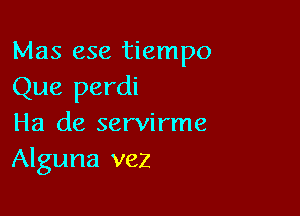 Mas ese tiempo
Que perdi
Ha de servirme
Alguna vez